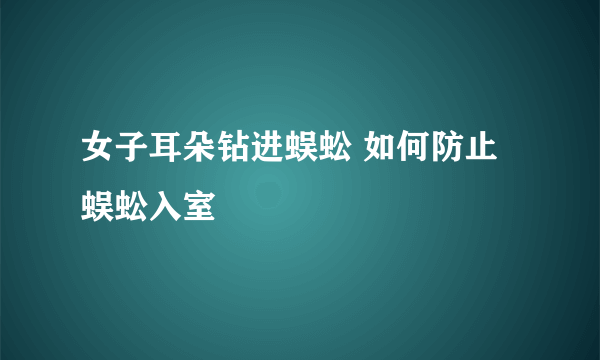 女子耳朵钻进蜈蚣 如何防止蜈蚣入室